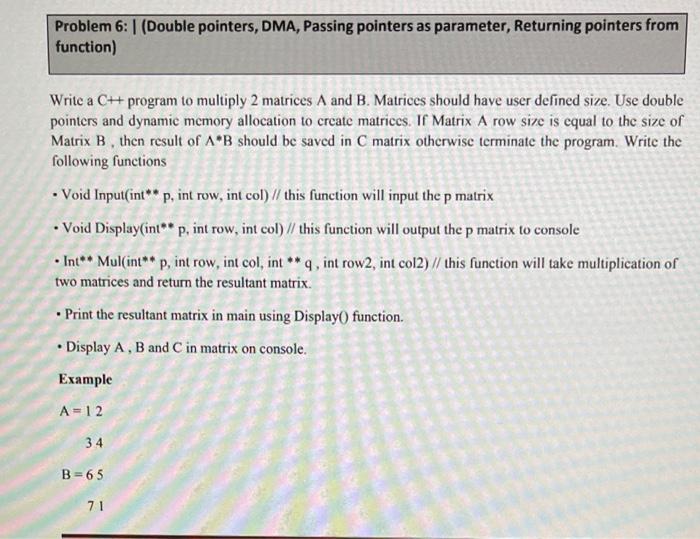 Problem 6: | (Double pointers, DMA, Passing pointers as parameter, Returning pointers from function)

Write a C++ program to multiply 2 matrices A and B. Matrices should have user defined size. Use double pointers and dynamic memory allocation to create matrices. If Matrix A row size is equal to the size of Matrix B , then result of A*B should be saved in C matrix otherwise terminate the program. Write the following functions

• Void Input(int** p, int row, int col) // this function will input the p matrix

• Void Display(int** p, int row, int col) // this function will output the p matrix to console

• Int** Mul(int** p, int row, int col, int ** q , int row2, int col2) // this function will take multiplication of two matrices and return the resultant matrix.

• Print the resultant matrix in main using Display() function.

• Display A , B and C in matrix on console.

Example

A = 1 2

3 4

B = 6 5

7 1